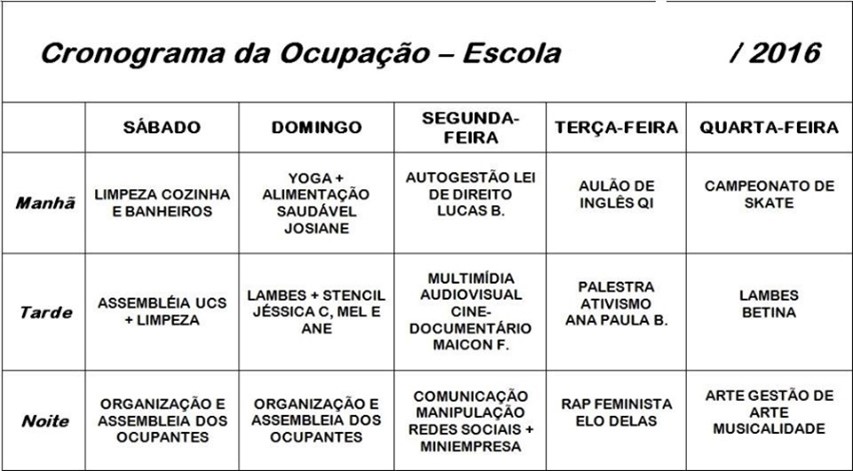 Cronograma da Ocupação – Escola / 2016

| | SÁBADO | DOMINGO | SEGUNDA-FEIRA | TERÇA-FEIRA | QUARTA-FEIRA |
|---|---|---|---|---|---|
| Manhã | LIMPEZA COZINHA E BANHEIROS | YOGA + ALIMENTAÇÃO SAUDÁVEL JOSIANE | AUTOGESTÃO LEI DE DIREITO LUCAS B. | AULÃO DE INGLÊS QI | CAMPEONATO DE SKATE |
| Tarde | ASSEMBLÉIA UCS + LIMPEZA | LAMBES + STENCIL JÉSSICA C, MEL E ANE | MULTIMÍDIA AUDIOVISUAL CINE-DOCUMENTÁRIO MAICON F. | PALESTRA ATIVISMO ANA PAULA B. | LAMBES BETINA |
| Noite | ORGANIZAÇÃO E ASSEMBLEIA DOS OCUPANTES | ORGANIZAÇÃO E ASSEMBLEIA DOS OCUPANTES | COMUNICAÇÃO MANIPULAÇÃO REDES SOCIAIS + MINIEMPRESA | RAP FEMINISTA ELO DELAS | ARTE GESTÃO DE ARTE MUSICALIDADE |